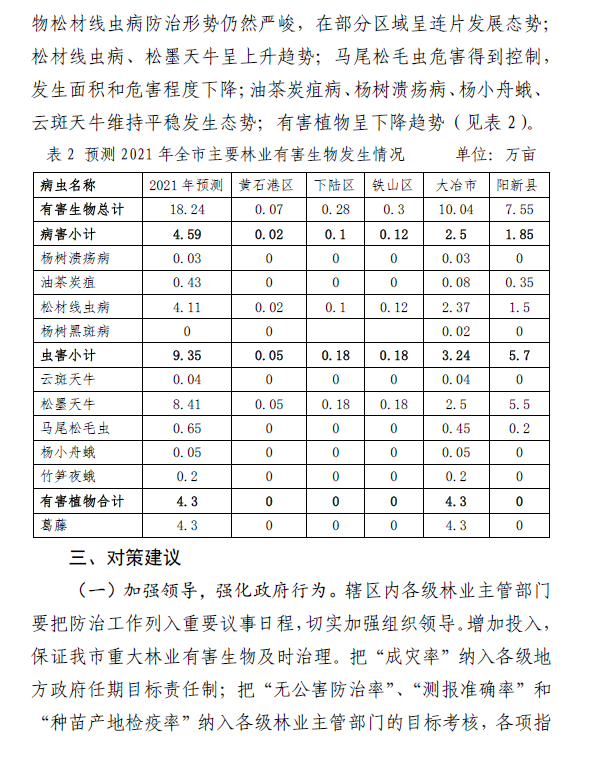 物松材线虫病防治形势仍然严峻，在部分区域呈连片发展态势；松材线虫病、松墨天牛呈上升趋势；马尾松毛虫危害得到控制，发生面积和危害程度下降；油茶炭疽病、杨树溃疡病、杨小舟蛾、云斑天牛维持平稳发生态势；有害植物呈下降趋势（见表 2）。

表 2 预测 2021 年全市主要林业有害生物发生情况　　单位：万亩

| 病虫名称 | 2021 年预测 | 黄石港区 | 下陆区 | 铁山区 | 大冶市 | 阳新县 |
|---|---|---|---|---|---|---|
| 有害生物总计 | 18.24 | 0.07 | 0.28 | 0.3 | 10.04 | 7.55 |
| 病害小计 | 4.59 | 0.02 | 0.1 | 0.12 | 2.5 | 1.85 |
| 杨树溃疡病 | 0.03 | 0 | 0 | 0 | 0.03 | 0 |
| 油茶炭疽 | 0.43 | 0 | 0 | 0 | 0.08 | 0.35 |
| 松材线虫病 | 4.11 | 0.02 | 0.1 | 0.12 | 2.37 | 1.5 |
| 杨树黑斑病 | 0 | 0 |  |  | 0.02 | 0 |
| 虫害小计 | 9.35 | 0.05 | 0.18 | 0.18 | 3.24 | 5.7 |
| 云斑天牛 | 0.04 | 0 | 0 | 0 | 0.04 | 0 |
| 松墨天牛 | 8.41 | 0.05 | 0.18 | 0.18 | 2.5 | 5.5 |
| 马尾松毛虫 | 0.65 | 0 | 0 | 0 | 0.45 | 0.2 |
| 杨小舟蛾 | 0.05 | 0 | 0 | 0 | 0.05 | 0 |
| 竹笋夜蛾 | 0.2 | 0 | 0 | 0 | 0.2 | 0 |
| 有害植物合计 | 4.3 | 0 | 0 | 0 | 4.3 | 0 |
| 葛藤 | 4.3 | 0 | 0 | 0 | 4.3 | 0 |

三、对策建议

（一）加强领导，强化政府行为。辖区内各级林业主管部门要把防治工作列入重要议事日程，切实加强组织领导。增加投入，保证我市重大林业有害生物及时治理。把“成灾率”纳入各级地方政府任期目标责任制；把“无公害防治率”、“测报准确率”和“种苗产地检疫率”纳入各级林业主管部门的目标考核，各项指